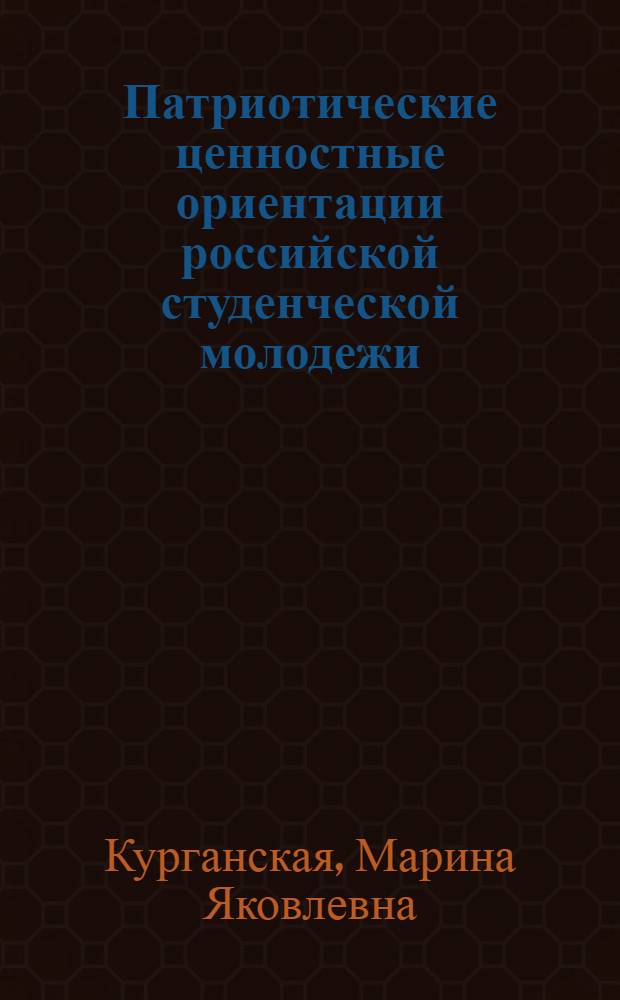 Патриотические ценностные ориентации российской студенческой молодежи

Курганская, Марина Яковлевна